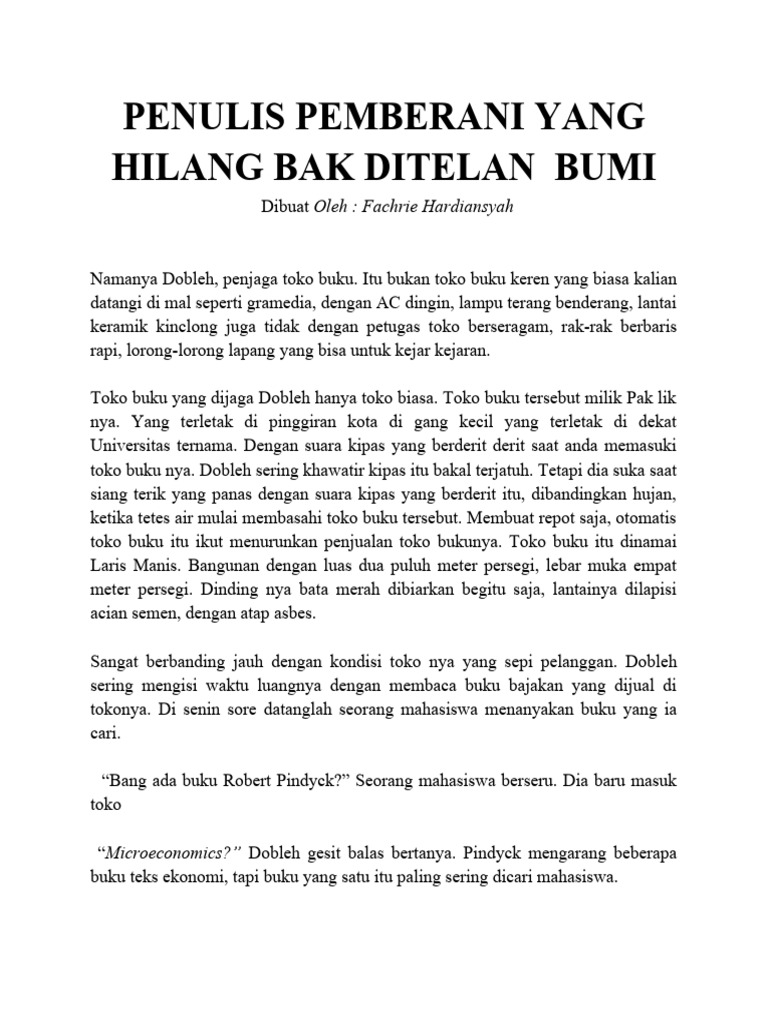 PENULIS PEMBERANI YANG HILANG BAK DITELAN BUMI

Dibuat Oleh : Fachrie Hardiansyah

Namanya Dobleh, penjaga toko buku. Itu bukan toko buku keren yang biasa kalian datangi di mal seperti gramedia, dengan AC dingin, lampu terang benderang, lantai keramik kinclong juga tidak dengan petugas toko berseragam, rak-rak berbaris rapi, lorong-lorong lapang yang bisa untuk kejar kejaran.

Toko buku yang dijaga Dobleh hanya toko biasa. Toko buku tersebut milik Pak lik nya. Yang terletak di pinggiran kota di gang kecil yang terletak di dekat Universitas ternama. Dengan suara kipas yang berderit derit saat anda memasuki toko buku nya. Dobleh sering khawatir kipas itu bakal terjatuh. Tetapi dia suka saat siang terik yang panas dengan suara kipas yang berderit itu, dibandingkan hujan, ketika tetes air mulai membasahi toko buku tersebut. Membuat repot saja, otomatis toko buku itu ikut menurunkan penjualan toko bukunya. Toko buku itu dinamai Laris Manis. Bangunan dengan luas dua puluh meter persegi, lebar muka empat meter persegi. Dinding nya bata merah dibiarkan begitu saja, lantainya dilapisi acian semen, dengan atap asbes.

Sangat berbanding jauh dengan kondisi toko nya yang sepi pelanggan. Dobleh sering mengisi waktu luangnya dengan membaca buku bajakan yang dijual di tokonya. Di senin sore datanglah seorang mahasiswa menanyakan buku yang ia cari.

“Bang ada buku Robert Pindyck?” Seorang mahasiswa berseru. Dia baru masuk toko

“Microeconomics?” Dobleh gesit balas bertanya. Pindyck mengarang beberapa buku teks ekonomi, tapi buku yang satu itu paling sering dicari mahasiswa.